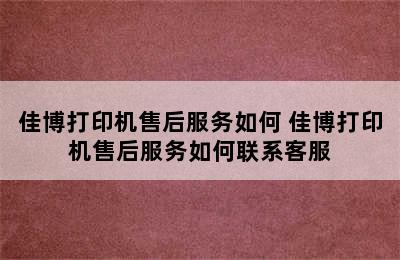 佳博打印机售后服务如何 佳博打印机售后服务如何联系客服